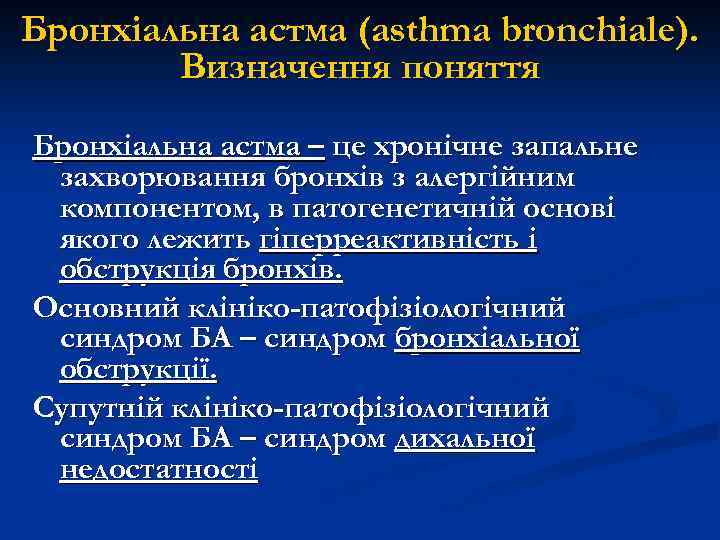 Бронхіальна астма (asthma bronchiale). Визначення поняття

Бронхіальна астма – це хронічне запальне захворювання бронхів з алергійним компонентом, в патогенетичній основі якого лежить гіперреактивність і обструкція бронхів.

Основний клініко-патофізіологічний синдром БА – синдром бронхіальної обструкції.

Супутній клініко-патофізіологічний синдром БА – синдром дихальної недостатності